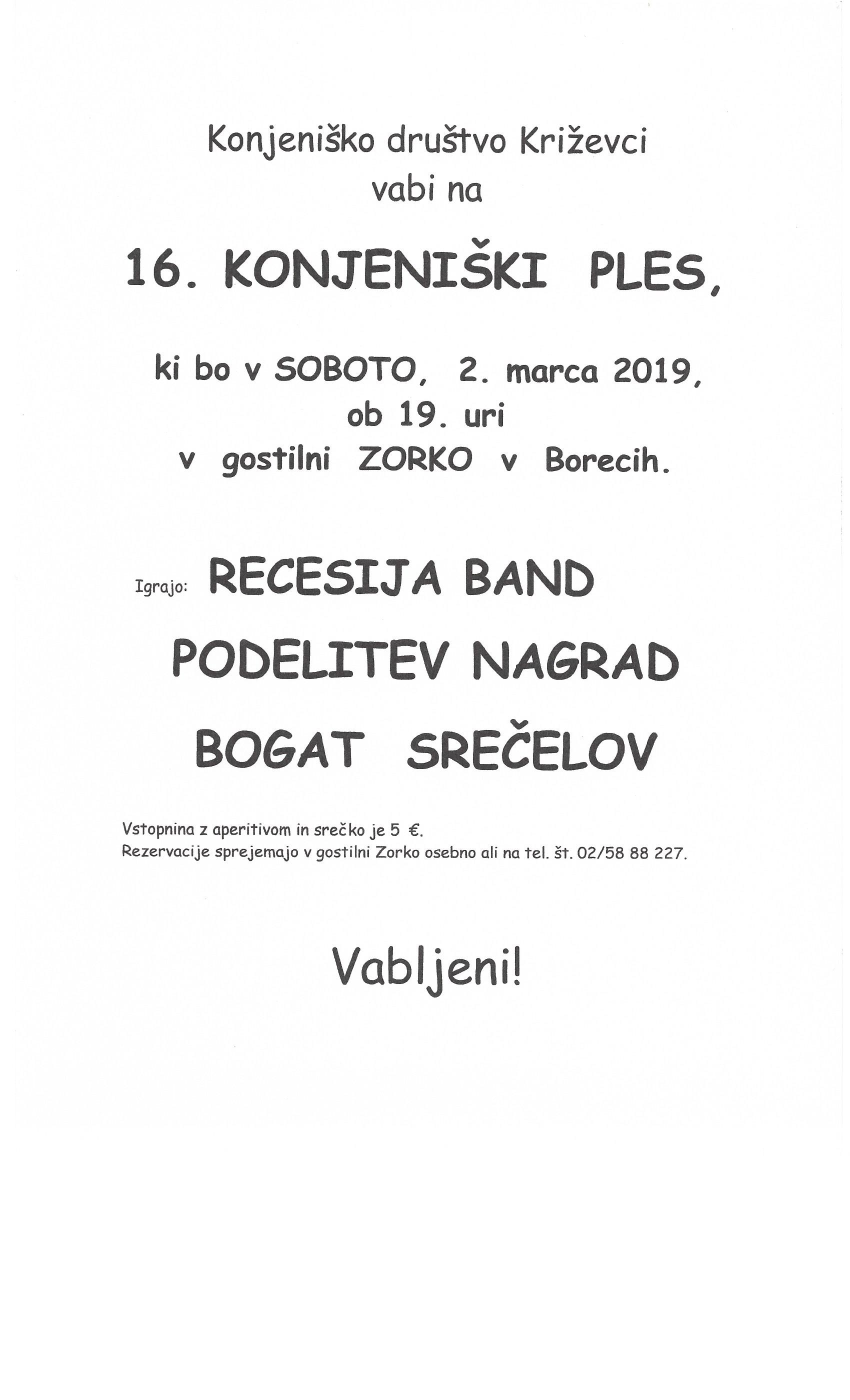 Konjeniško društvo Križevci
vabi na

16. KONJENIŠKI PLES,

ki bo v SOBOTO, 2. marca 2019,
ob 19. uri
v gostilni ZORKO v Borecih.

Igrajo: RECESIJA BAND

PODELITEV NAGRAD

BOGAT SREČELOV

Vstopnina z aperitivom in srečko je 5 €.
Rezervacije sprejemajo v gostilni Zorko osebno ali na tel. št. 02/58 88 227.

Vabljeni!